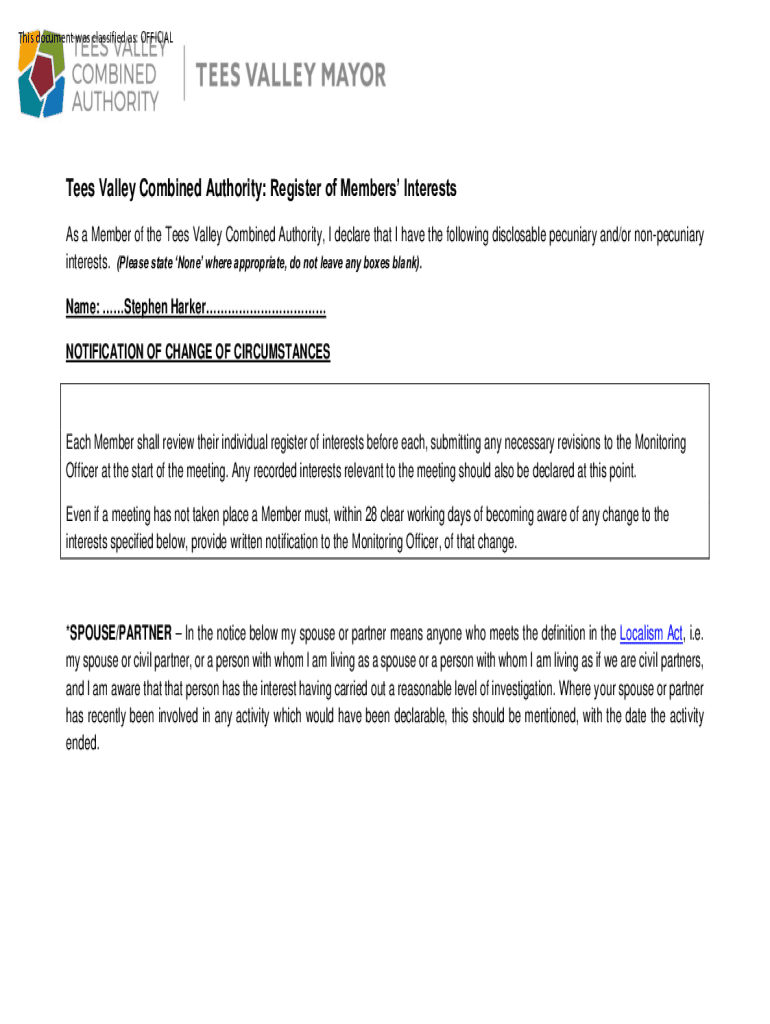 This document was classified as: OFFICIAL

TEES VALLEY COMBINED AUTHORITY

TEES VALLEY MAYOR

Tees Valley Combined Authority: Register of Members' Interests

As a Member of the Tees Valley Combined Authority, I declare that I have the following disclosable pecuniary and/or non-pecuniary interests. (Please state 'None' where appropriate, do not leave any boxes blank).

Name: ......Stephen Harker.................................

NOTIFICATION OF CHANGE OF CIRCUMSTANCES

Each Member shall review their individual register of interests before each, submitting any necessary revisions to the Monitoring Officer at the start of the meeting. Any recorded interests relevant to the meeting should also be declared at this point.

Even if a meeting has not taken place a Member must, within 28 clear working days of becoming aware of any change to the interests specified below, provide written notification to the Monitoring Officer, of that change.

*SPOUSE/PARTNER – In the notice below my spouse or partner means anyone who meets the definition in the Localism Act, i.e. my spouse or civil partner, or a person with whom I am living as a spouse or a person with whom I am living as if we are civil partners, and I am aware that that person has the interest having carried out a reasonable level of investigation. Where your spouse or partner has recently been involved in any activity which would have been declarable, this should be mentioned, with the date the activity ended.